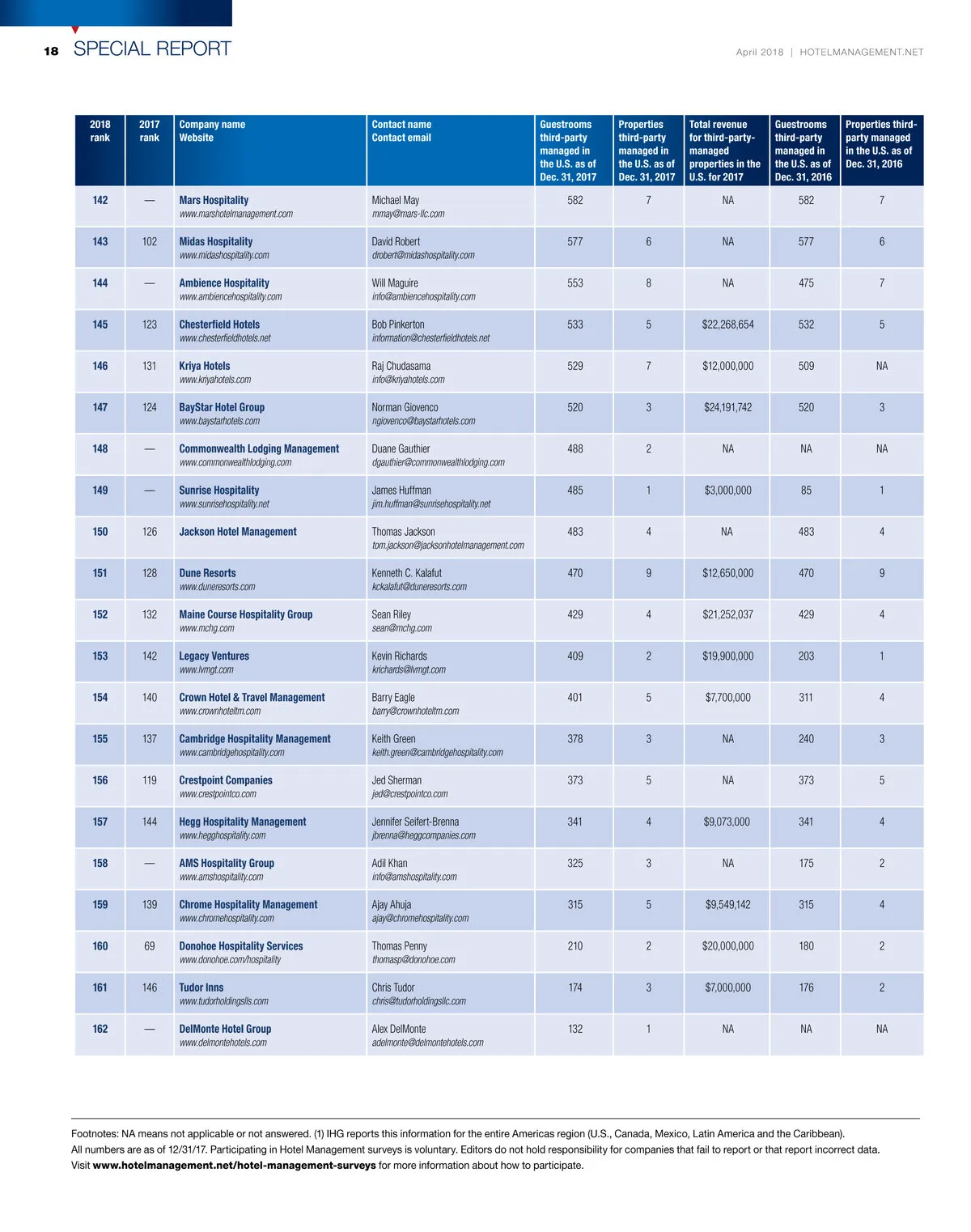 18 SPECIAL REPORT

April 2018 | HOTELMANAGEMENT.NET

| 2018 rank | 2017 rank | Company name Website | Contact name Contact email | Guestrooms third-party managed in the U.S. as of Dec. 31, 2017 | Properties third-party managed in the U.S. as of Dec. 31, 2017 | Total revenue for third-party-managed properties in the U.S. for 2017 | Guestrooms third-party managed in the U.S. as of Dec. 31, 2016 | Properties third-party managed in the U.S. as of Dec. 31, 2016 |
|---|---|---|---|---|---|---|---|---|
| 142 | — | Mars Hospitality www.marshotelmanagement.com | Michael May mmay@mars-llc.com | 582 | 7 | NA | 582 | 7 |
| 143 | 102 | Midas Hospitality www.midashospitality.com | David Robert drobert@midashospitality.com | 577 | 6 | NA | 577 | 6 |
| 144 | — | Ambience Hospitality www.ambiencehospitality.com | Will Maguire info@ambiencehospitality.com | 553 | 8 | NA | 475 | 7 |
| 145 | 123 | Chesterfield Hotels www.chesterfieldhotels.net | Bob Pinkerton information@chesterfieldhotels.net | 533 | 5 | $22,268,654 | 532 | 5 |
| 146 | 131 | Kriya Hotels www.kriyahotels.com | Raj Chudasama info@kriyahotels.com | 529 | 7 | $12,000,000 | 509 | NA |
| 147 | 124 | BayStar Hotel Group www.baystarhotels.com | Norman Giovenco ngiovenco@baystarhotels.com | 520 | 3 | $24,191,742 | 520 | 3 |
| 148 | — | Commonwealth Lodging Management www.commonwealthlodging.com | Duane Gauthier dgauthier@commonwealthlodging.com | 488 | 2 | NA | NA | NA |
| 149 | — | Sunrise Hospitality www.sunrisehospitality.net | James Huffman jim.huffman@sunrisehospitality.net | 485 | 1 | $3,000,000 | 85 | 1 |
| 150 | 126 | Jackson Hotel Management | Thomas Jackson tom.jackson@jacksonhotelmanagement.com | 483 | 4 | NA | 483 | 4 |
| 151 | 128 | Dune Resorts www.duneresorts.com | Kenneth C. Kalafut kckalafut@duneresorts.com | 470 | 9 | $12,650,000 | 470 | 9 |
| 152 | 132 | Maine Course Hospitality Group www.mchg.com | Sean Riley sean@mchg.com | 429 | 4 | $21,252,037 | 429 | 4 |
| 153 | 142 | Legacy Ventures www.lvmgt.com | Kevin Richards krichards@lvmgt.com | 409 | 2 | $19,900,000 | 203 | 1 |
| 154 | 140 | Crown Hotel & Travel Management www.crownhoteltm.com | Barry Eagle barry@crownhoteltm.com | 401 | 5 | $7,700,000 | 311 | 4 |
| 155 | 137 | Cambridge Hospitality Management www.cambridgehospitality.com | Keith Green keith.green@cambridgehospitality.com | 378 | 3 | NA | 240 | 3 |
| 156 | 119 | Crestpoint Companies www.crestpointco.com | Jed Sherman jed@crestpointco.com | 373 | 5 | NA | 373 | 5 |
| 157 | 144 | Hegg Hospitality Management www.hegghospitality.com | Jennifer Seifert-Brenna jbrenna@heggcompanies.com | 341 | 4 | $9,073,000 | 341 | 4 |
| 158 | — | AMS Hospitality Group www.amshospitality.com | Adil Khan info@amshospitality.com | 325 | 3 | NA | 175 | 2 |
| 159 | 139 | Chrome Hospitality Management www.chromehospitality.com | Ajay Ahuja ajay@chromehospitality.com | 315 | 5 | $9,549,142 | 315 | 4 |
| 160 | 69 | Donohoe Hospitality Services www.donohoe.com/hospitality | Thomas Penny thomasp@donohoe.com | 210 | 2 | $20,000,000 | 180 | 2 |
| 161 | 146 | Tudor Inns www.tudorholdingslls.com | Chris Tudor chris@tudorholdingsllc.com | 174 | 3 | $7,000,000 | 176 | 2 |
| 162 | — | DelMonte Hotel Group www.delmontehotels.com | Alex DelMonte adelmonte@delmontehotels.com | 132 | 1 | NA | NA | NA |

Footnotes: NA means not applicable or not answered. (1) IHG reports this information for the entire Americas region (U.S., Canada, Mexico, Latin America and the Caribbean). All numbers are as of 12/31/17. Participating in Hotel Management surveys is voluntary. Editors do not hold responsibility for companies that fail to report or that report incorrect data. Visit www.hotelmanagement.net/hotel-management-surveys for more information about how to participate.